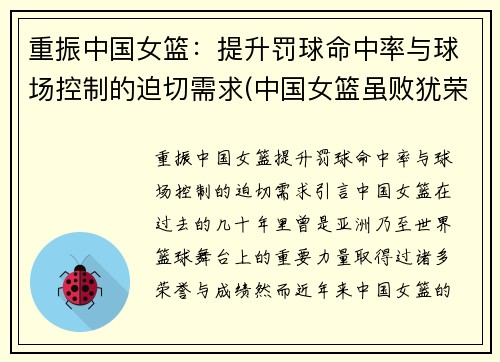 重振中国女篮：提升罚球命中率与球场控制的迫切需求(中国女篮虽败犹荣

重振中国女篮提升罚球命中率与球场控制的迫切需求引言中国女篮在过去的几十年里曾是亚洲乃至世界篮球舞台上的重要力量取得过诸多荣誉与成绩然而近年来中国女篮的